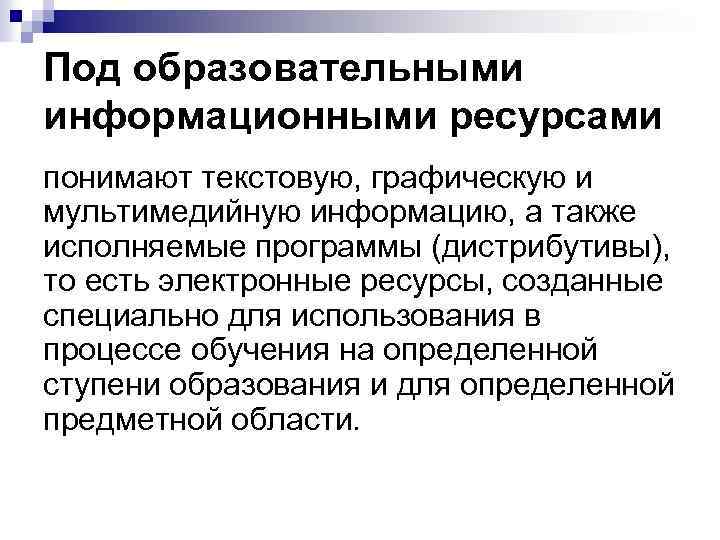 Под образовательными информационными ресурсами

понимают текстовую, графическую и мультимедийную информацию, а также исполняемые программы (дистрибутивы), то есть электронные ресурсы, созданные специально для использования в процессе обучения на определенной ступени образования и для определенной предметной области.